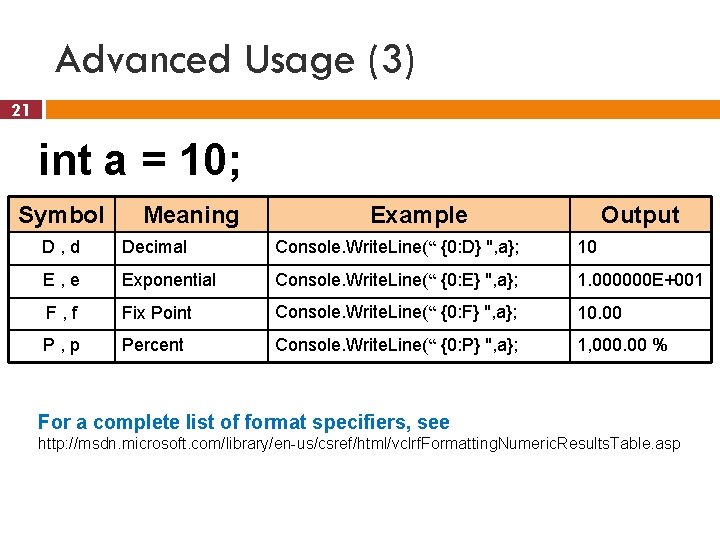 Advanced Usage (3)

21

int a = 10;

| Symbol | Meaning | Example | Output |
|---|---|---|---|
| D , d | Decimal | Console.WriteLine(" {0:D} ",a}; | 10 |
| E , e | Exponential | Console.WriteLine(" {0:E} ",a}; | 1.000000E+001 |
| F , f | Fix Point | Console.WriteLine(" {0:F} ",a}; | 10.00 |
| P , p | Percent | Console.WriteLine(" {0:P} ",a}; | 1,000.00 % |

For a complete list of format specifiers, see
http://msdn.microsoft.com/library/en-us/csref/html/vclrfFormattingNumericResultsTable.asp